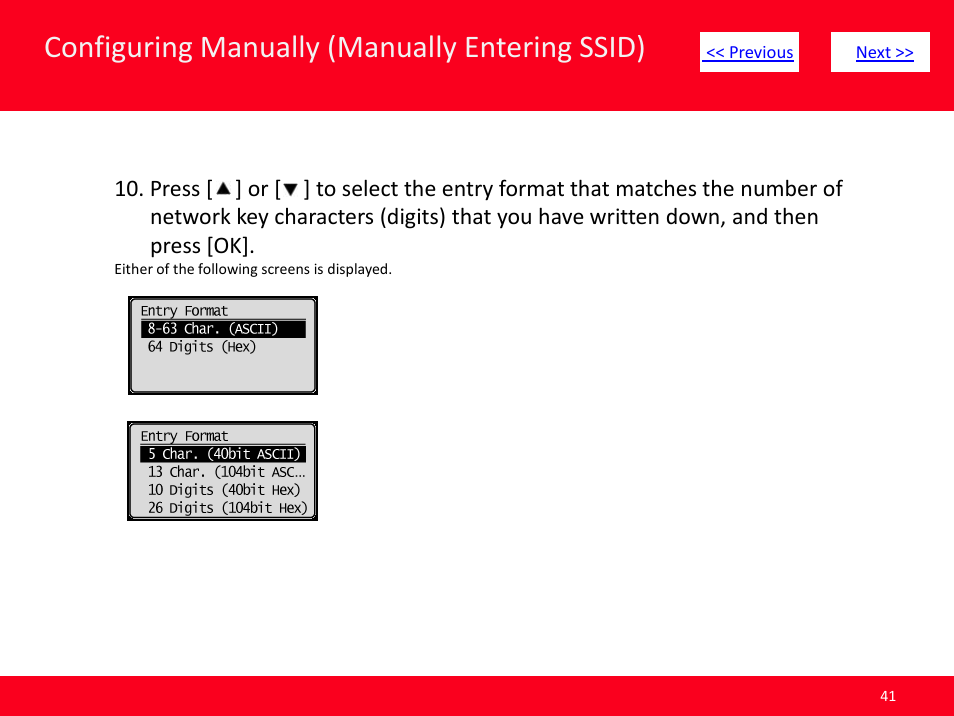 Configuring Manually (Manually Entering SSID)

<< Previous

Next >>

10. Press [▲] or [▼] to select the entry format that matches the number of network key characters (digits) that you have written down, and then press [OK].

Either of the following screens is displayed.

Entry Format
8-63 Char. (ASCII)
64 Digits (Hex)

Entry Format
5 Char. (40bit ASCII)
13 Char. (104bit ASC…
10 Digits (40bit Hex)
26 Digits (104bit Hex)

41